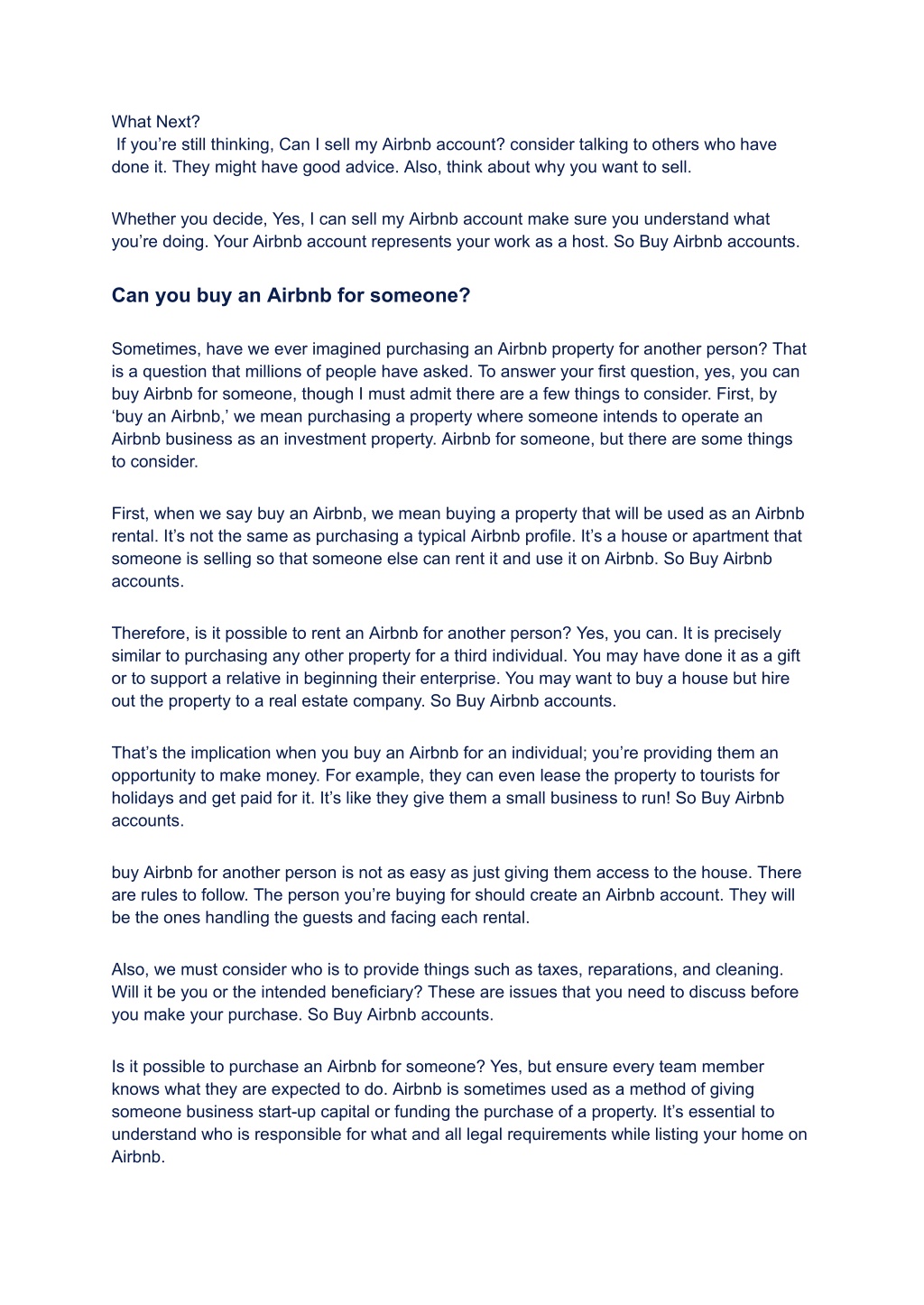 What Next?
If you’re still thinking, Can I sell my Airbnb account? consider talking to others who have done it. They might have good advice. Also, think about why you want to sell.

Whether you decide, Yes, I can sell my Airbnb account make sure you understand what you’re doing. Your Airbnb account represents your work as a host. So Buy Airbnb accounts.

Can you buy an Airbnb for someone?

Sometimes, have we ever imagined purchasing an Airbnb property for another person? That is a question that millions of people have asked. To answer your first question, yes, you can buy Airbnb for someone, though I must admit there are a few things to consider. First, by ‘buy an Airbnb,’ we mean purchasing a property where someone intends to operate an Airbnb business as an investment property. Airbnb for someone, but there are some things to consider.

First, when we say buy an Airbnb, we mean buying a property that will be used as an Airbnb rental. It’s not the same as purchasing a typical Airbnb profile. It’s a house or apartment that someone is selling so that someone else can rent it and use it on Airbnb. So Buy Airbnb accounts.

Therefore, is it possible to rent an Airbnb for another person? Yes, you can. It is precisely similar to purchasing any other property for a third individual. You may have done it as a gift or to support a relative in beginning their enterprise. You may want to buy a house but hire out the property to a real estate company. So Buy Airbnb accounts.

That’s the implication when you buy an Airbnb for an individual; you’re providing them an opportunity to make money. For example, they can even lease the property to tourists for holidays and get paid for it. It’s like they give them a small business to run! So Buy Airbnb accounts.

buy Airbnb for another person is not as easy as just giving them access to the house. There are rules to follow. The person you’re buying for should create an Airbnb account. They will be the ones handling the guests and facing each rental.

Also, we must consider who is to provide things such as taxes, reparations, and cleaning. Will it be you or the intended beneficiary? These are issues that you need to discuss before you make your purchase. So Buy Airbnb accounts.

Is it possible to purchase an Airbnb for someone? Yes, but ensure every team member knows what they are expected to do. Airbnb is sometimes used as a method of giving someone business start-up capital or funding the purchase of a property. It’s essential to understand who is responsible for what and all legal requirements while listing your home on Airbnb.